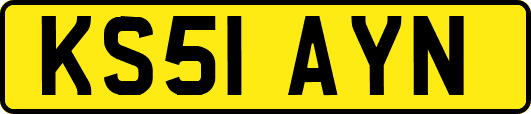 KS51 AYN